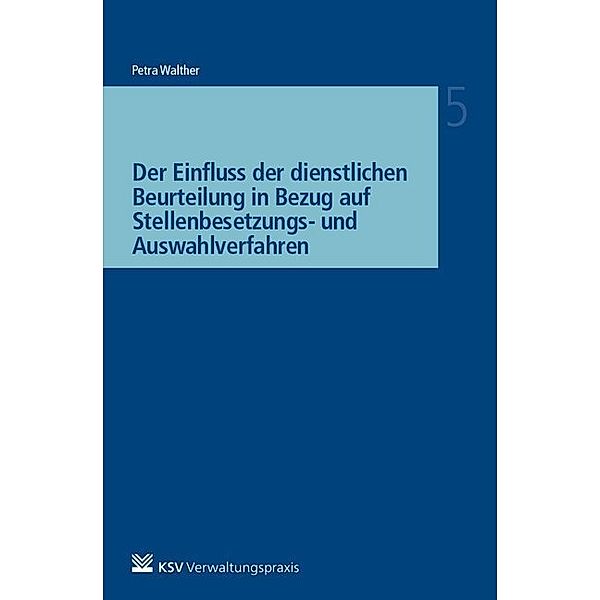 Petra Walther

5

Der Einfluss der dienstlichen Beurteilung in Bezug auf Stellenbesetzungs- und Auswahlverfahren

KSV Verwaltungspraxis